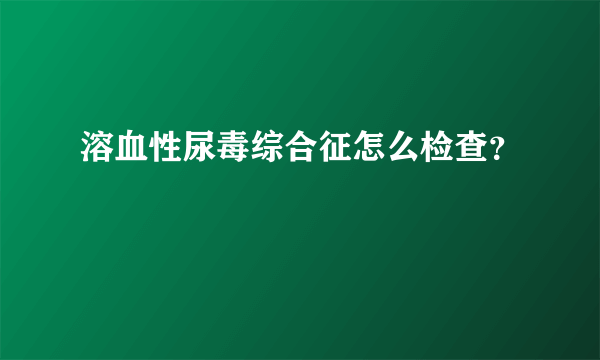 溶血性尿毒综合征怎么检查?